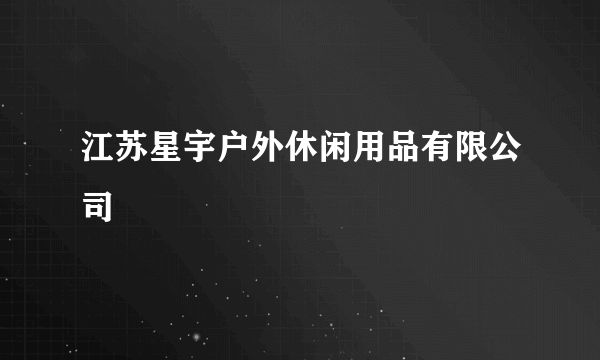 江苏星宇户外休闲用品有限公司